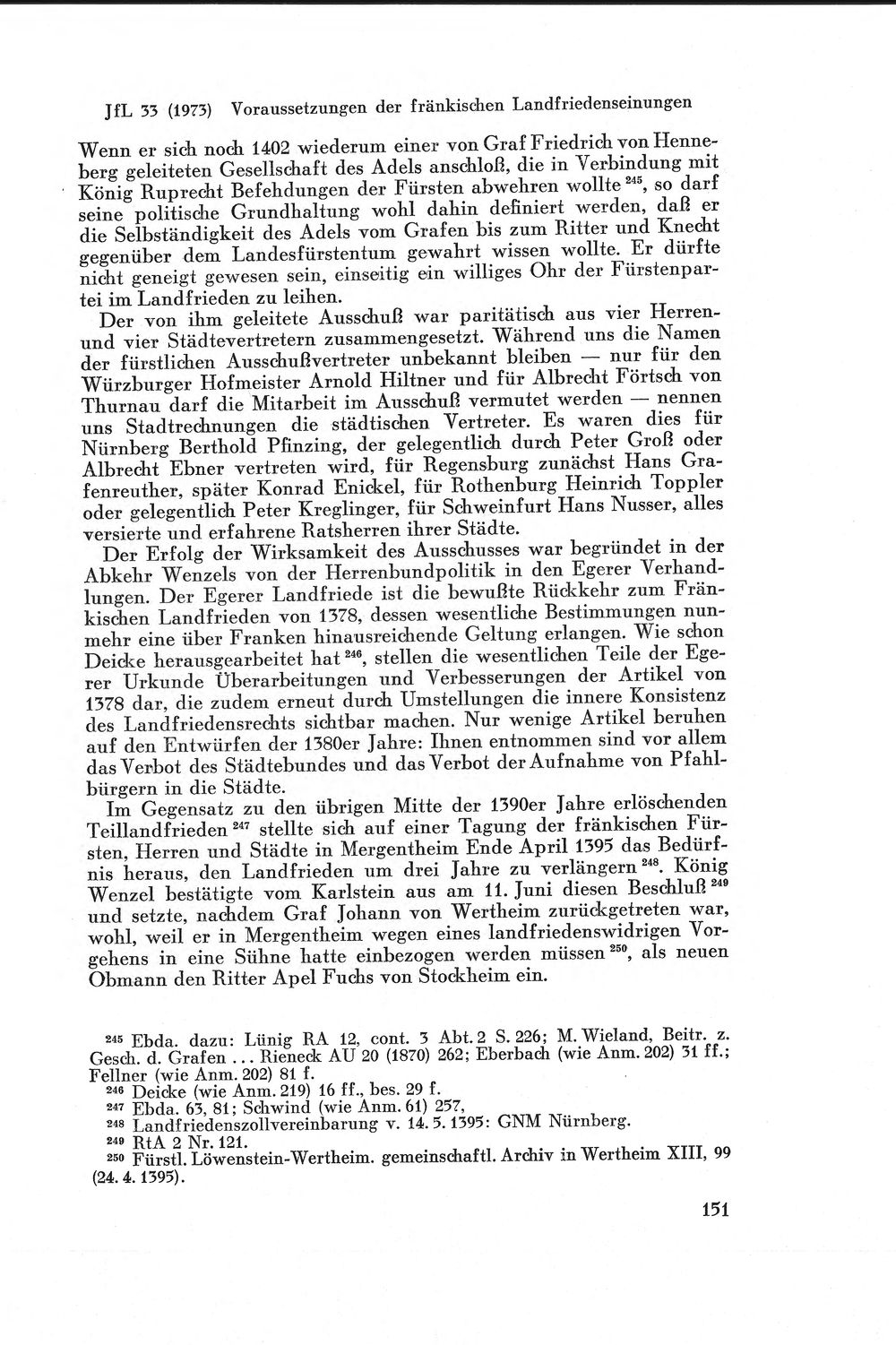 JfL 33 (1973) Voraussetzungen der fränkischen Landfriedenseinungen

Wenn er sich noch 1402 wiederum einer von Graf Friedrich von Henneberg geleiteten Gesellschaft des Adels anschloß, die in Verbindung mit König Ruprecht Befehdungen der Fürsten abwehren wollte $^{245}$, so darf seine politische Grundhaltung wohl dahin definiert werden, daß er die Selbständigkeit des Adels vom Grafen bis zum Ritter und Knecht gegenüber dem Landesfürstentum gewahrt wissen wollte. Er dürfte nicht geneigt gewesen sein, einseitig ein williges Ohr der Fürstenpartei im Landfrieden zu leihen.

Der von ihm geleitete Ausschuß war paritätisch aus vier Herren- und vier Städtevertretern zusammengesetzt. Während uns die Namen der fürstlichen Ausschußvertreter unbekannt bleiben — nur für den Würzburger Hofmeister Arnold Hiltner und für Albrecht Förtsch von Thurnau darf die Mitarbeit im Ausschuß vermutet werden — nennen uns Stadtrechnungen die städtischen Vertreter. Es waren dies für Nürnberg Berthold Pfinzing, der gelegentlich durch Peter Groß oder Albrecht Ebner vertreten wird, für Regensburg zunächst Hans Grafenreuther, später Konrad Enickel, für Rothenburg Heinrich Toppler oder gelegentlich Peter Kreglinger, für Schweinfurt Hans Nusser, alles versierte und erfahrene Ratsherren ihrer Städte.

Der Erfolg der Wirksamkeit des Ausschusses war begründet in der Abkehr Wenzels von der Herrenbundpolitik in den Egerer Verhandlungen. Der Egerer Landfriede ist die bewußte Rückkehr zum Fränkischen Landfrieden von 1378, dessen wesentliche Bestimmungen nunmehr eine über Franken hinausreichende Geltung erlangen. Wie schon Deicke herausgearbeitet hat $^{246}$, stellen die wesentlichen Teile der Egerer Urkunde Überarbeitungen und Verbesserungen der Artikel von 1378 dar, die zudem erneut durch Umstellungen die innere Konsistenz des Landfriedensrechts sichtbar machen. Nur wenige Artikel beruhen auf den Entwürfen der 1380er Jahre: Ihnen entnommen sind vor allem das Verbot des Städtebundes und das Verbot der Aufnahme von Pfahlbürgern in die Städte.

Im Gegensatz zu den übrigen Mitte der 1390er Jahre erlöschenden Teillandfrieden $^{247}$ stellte sich auf einer Tagung der fränkischen Fürsten, Herren und Städte in Mergentheim Ende April 1395 das Bedürfnis heraus, den Landfrieden um drei Jahre zu verlängern $^{248}$. König Wenzel bestätigte vom Karlstein aus am 11. Juni diesen Beschluß $^{249}$ und setzte, nachdem Graf Johann von Wertheim zurückgetreten war, wohl, weil er in Mergentheim wegen eines landfriedenswidrigen Vorgehens in eine Sühne hatte einbezogen werden müssen $^{250}$, als neuen Obmann den Ritter Apel Fuchs von Stockheim ein.

$^{245}$ Ebda. dazu: Lünig RA 12, cont. 3 Abt. 2 S. 226; M. Wieland, Beitr. z. Gesch. d. Grafen ... Rieneck AU 20 (1870) 262; Eberbach (wie Anm. 202) 31 ff.; Fellner (wie Anm. 202) 81 f.
$^{246}$ Deicke (wie Anm. 219) 16 ff., bes. 29 f.
$^{247}$ Ebda. 63, 81; Schwind (wie Anm. 61) 257,
$^{248}$ Landfriedenszollvereinbarung v. 14. 5. 1395: GNM Nürnberg.
$^{249}$ RtA 2 Nr. 121.
$^{250}$ Fürstl. Löwenstein-Wertheim. gemeinschaftl. Archiv in Wertheim XIII, 99 (24. 4. 1395).

151